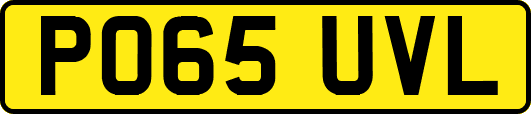 PO65 UVL